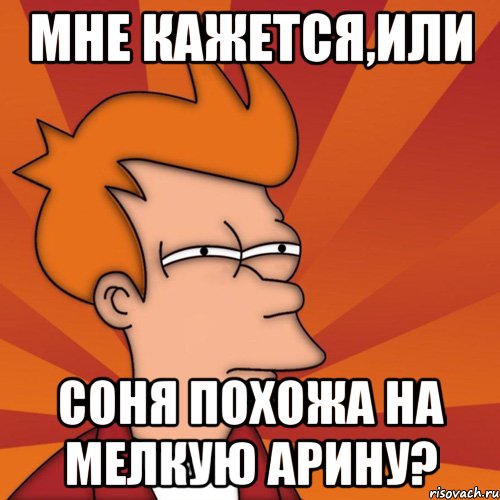 МНЕ КАЖЕТСЯ,ИЛИ

СОНЯ ПОХОЖА НА МЕЛКУЮ АРИНУ?

risovach.ru